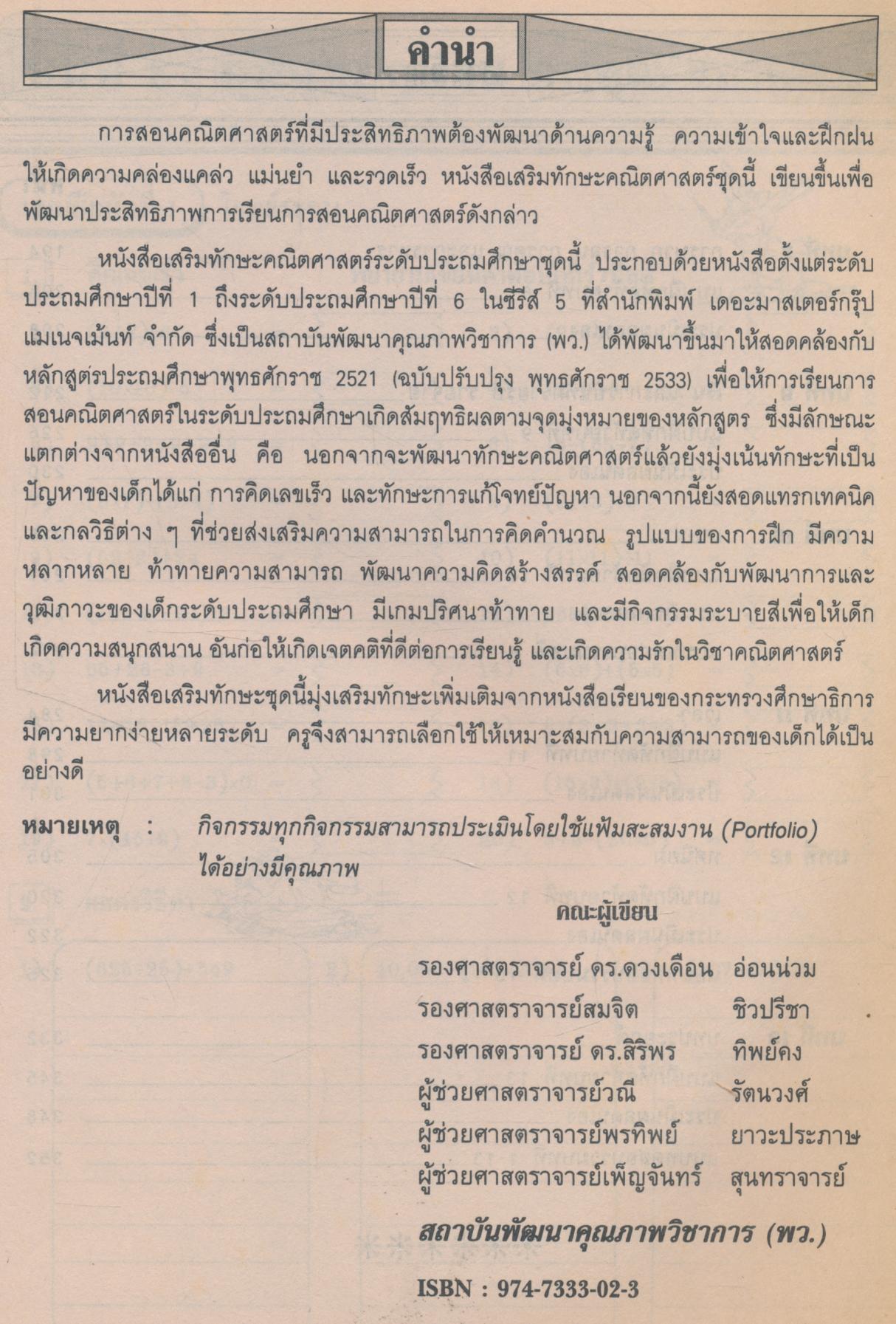 คำนำ

การสอนคณิตศาสตร์ที่มีประสิทธิภาพต้องพัฒนาด้านความรู้ ความเข้าใจและฝึกฝนให้เกิดความคล่องแคล่ว แม่นยำ และรวดเร็ว หนังสือเสริมทักษะคณิตศาสตร์ชุดนี้ เขียนขึ้นเพื่อพัฒนาประสิทธิภาพการเรียนการสอนคณิตศาสตร์ดังกล่าว

หนังสือเสริมทักษะคณิตศาสตร์ระดับประถมศึกษาชุดนี้ ประกอบด้วยหนังสือตั้งแต่ระดับประถมศึกษาปีที่ 1 ถึงระดับประถมศึกษาปีที่ 6 ในซีรีส์ 5 ที่สำนักพิมพ์ เดอะมาสเตอร์กรุ๊ป แมเนจเม้นท์ จำกัด ซึ่งเป็นสถาบันพัฒนาคุณภาพวิชาการ (พว.) ได้พัฒนาขึ้นมาให้สอดคล้องกับหลักสูตรประถมศึกษาพุทธศักราช 2521 (ฉบับปรับปรุง พุทธศักราช 2533) เพื่อให้การเรียนการสอนคณิตศาสตร์ในระดับประถมศึกษาเกิดสัมฤทธิผลตามจุดมุ่งหมายของหลักสูตร ซึ่งมีลักษณะแตกต่างจากหนังสืออื่น คือ นอกจากจะพัฒนาทักษะคณิตศาสตร์แล้วยังมุ่งเน้นทักษะที่เป็นปัญหาของเด็กได้แก่ การคิดเลขเร็ว และทักษะการแก้โจทย์ปัญหา นอกจากนี้ยังสอดแทรกเทคนิคและกลวิธีต่าง ๆ ที่ช่วยส่งเสริมความสามารถในการคิดคำนวณ รูปแบบของการฝึก มีความหลากหลาย ท้าทายความสามารถ พัฒนาความคิดสร้างสรรค์ สอดคล้องกับพัฒนาการและวุฒิภาวะของเด็กระดับประถมศึกษา มีเกมปริศนาท้าทาย และมีกิจกรรมระบายสีเพื่อให้เด็กเกิดความสนุกสนาน อันก่อให้เกิดเจตคติที่ดีต่อการเรียนรู้ และเกิดความรักในวิชาคณิตศาสตร์

หนังสือเสริมทักษะชุดนี้มุ่งเสริมทักษะเพิ่มเติมจากหนังสือเรียนของกระทรวงศึกษาธิการ มีความยากง่ายหลายระดับ ครูจึงสามารถเลือกใช้ให้เหมาะสมกับความสามารถของเด็กได้เป็นอย่างดี

หมายเหตุ : กิจกรรมทุกกิจกรรมสามารถประเมินโดยใช้แฟ้มสะสมงาน (Portfolio) ได้อย่างมีคุณภาพ

คณะผู้เขียน

รองศาสตราจารย์ ดร.ดวงเดือน อ่อนน่วม
รองศาสตราจารย์สมจิต ชิวปรีชา
รองศาสตราจารย์ ดร.สิริพร ทิพย์คง
ผู้ช่วยศาสตราจารย์วณี รัตนวงศ์
ผู้ช่วยศาสตราจารย์พรทิพย์ ยาวะประภาษ
ผู้ช่วยศาสตราจารย์เพ็ญจันทร์ สุนทราจารย์

สถาบันพัฒนาคุณภาพวิชาการ (พว.)

ISBN : 974-7333-02-3